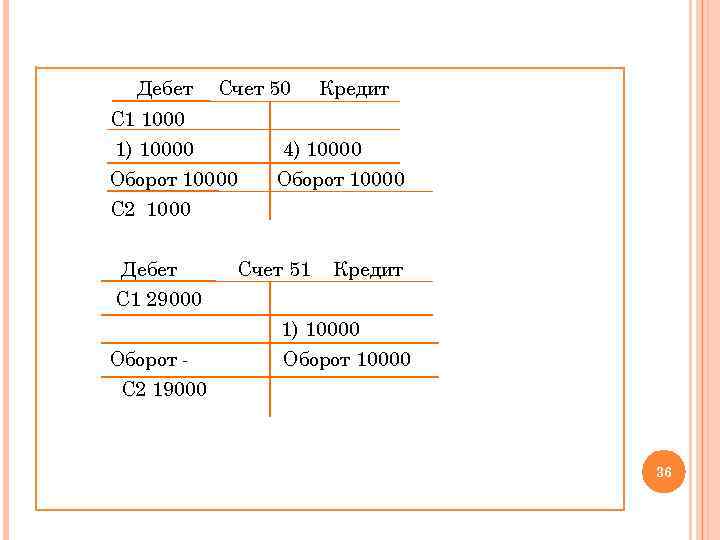 Дебет Счет 50 Кредит

| С1 1000 | |
|---|---|
| 1) 10000 | 4) 10000 |
| Оборот 10000 | Оборот 10000 |
| С2 1000 | |

Дебет Счет 51 Кредит

| С1 29000 | |
|---|---|
| | 1) 10000 |
| Оборот - | Оборот 10000 |
| С2 19000 | |

36